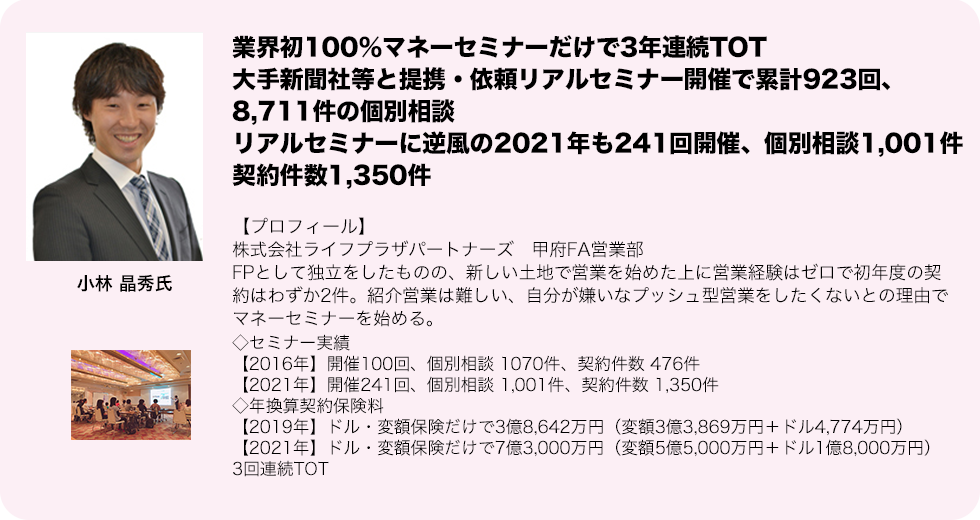 小林 晶秀氏

業界初100%マネーセミナーだけで3年連続TOT
大手新聞社等と提携・依頼リアルセミナー開催で累計923回、8,711件の個別相談
リアルセミナーに逆風の2021年も241回開催、個別相談1,001件
契約件数1,350件

【プロフィール】
株式会社ライフプラザパートナーズ　甲府FA営業部
FPとして独立をしたものの、新しい土地で営業を始めた上に営業経験はゼロで初年度の契約はわずか2件。紹介営業は難しい、自分が嫌いなプッシュ型営業をしたくないとの理由でマネーセミナーを始める。
◇セミナー実績
【2016年】開催100回、個別相談 1070件、契約件数 476件
【2021年】開催241回、個別相談 1,001件、契約件数 1,350件
◇年換算契約保険料
【2019年】ドル・変額保険だけで3億8,642万円（変額3億3,869万円＋ドル4,774万円）
【2021年】ドル・変額保険だけで7億3,000万円（変額5億5,000万円＋ドル1億8,000万円）
3回連続TOT